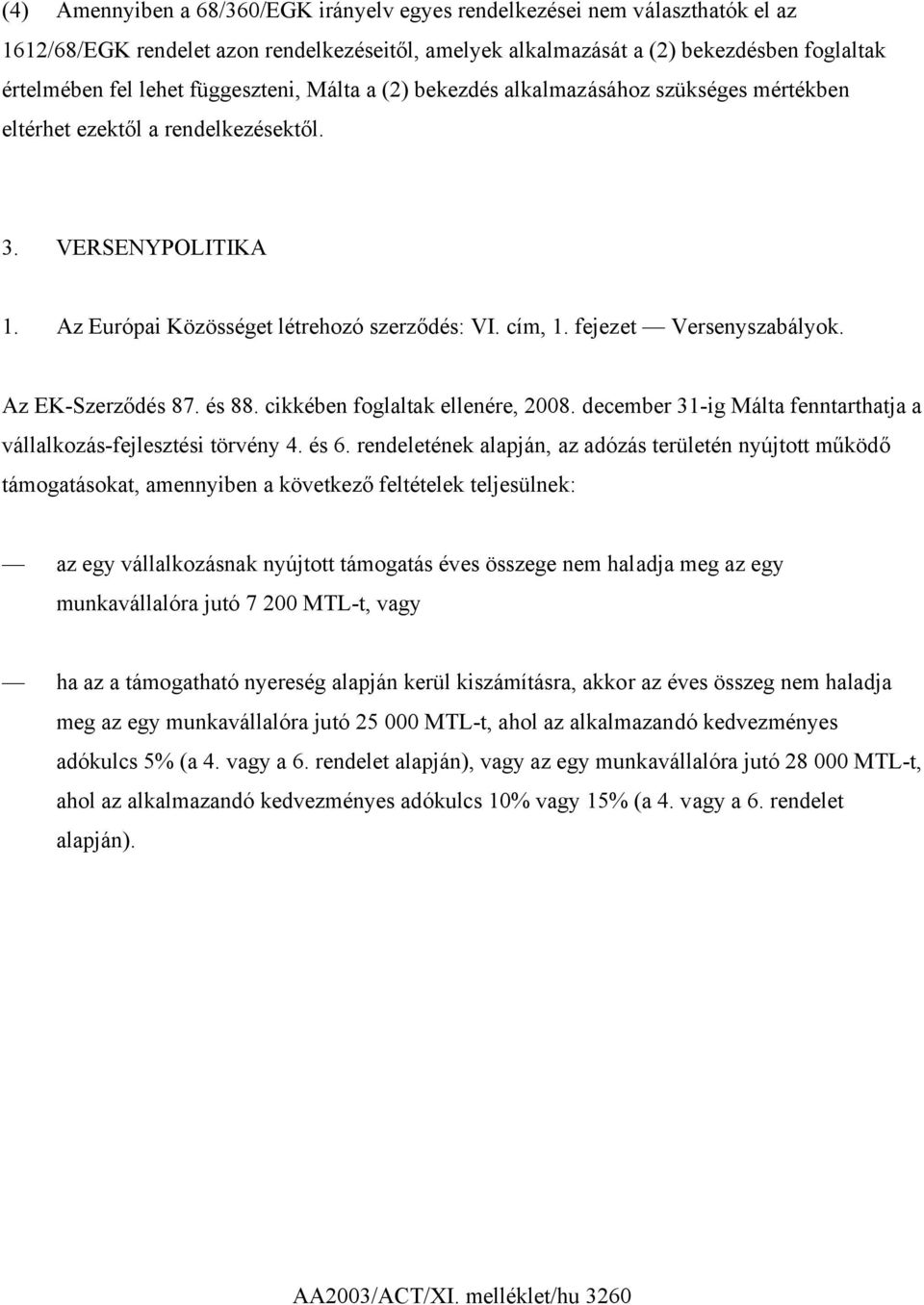 (4) Amennyiben a 68/360/EGK irányelv egyes rendelkezései nem választhatók el az 1612/68/EGK rendelet azon rendelkezéseitől, amelyek alkalmazását a (2) bekezdésben foglaltak értelmében fel lehet függeszteni, Málta a (2) bekezdés alkalmazásához szükséges mértékben eltérhet ezektől a rendelkezésektől.

3. VERSENYPOLITIKA

1. Az Európai Közösséget létrehozó szerződés: VI. cím, 1. fejezet — Versenyszabályok.

Az EK-Szerződés 87. és 88. cikkében foglaltak ellenére, 2008. december 31-ig Málta fenntarthatja a vállalkozás-fejlesztési törvény 4. és 6. rendeletének alapján, az adózás területén nyújtott működő támogatásokat, amennyiben a következő feltételek teljesülnek:

— az egy vállalkozásnak nyújtott támogatás éves összege nem haladja meg az egy munkavállalóra jutó 7 200 MTL-t, vagy

— ha az a támogatható nyereség alapján kerül kiszámításra, akkor az éves összeg nem haladja meg az egy munkavállalóra jutó 25 000 MTL-t, ahol az alkalmazandó kedvezményes adókulcs 5% (a 4. vagy a 6. rendelet alapján), vagy az egy munkavállalóra jutó 28 000 MTL-t, ahol az alkalmazandó kedvezményes adókulcs 10% vagy 15% (a 4. vagy a 6. rendelet alapján).

AA2003/ACT/XI. melléklet/hu 3260